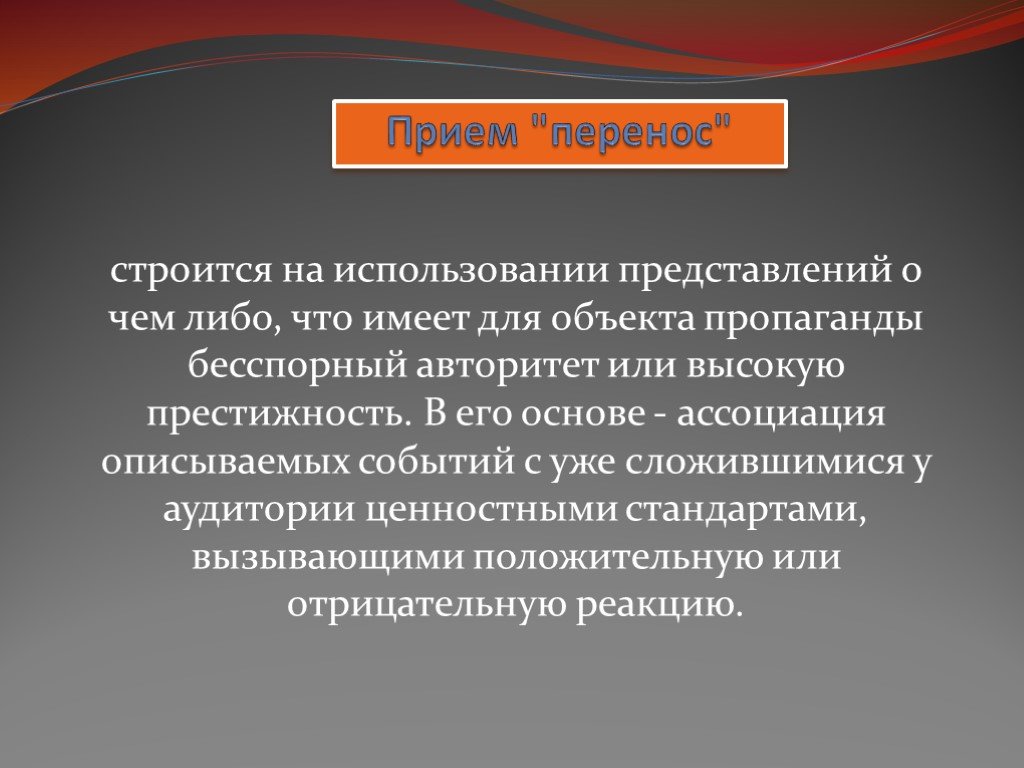 Прием "перенос"

строится на использовании представлений о чем либо, что имеет для объекта пропаганды бесспорный авторитет или высокую престижность. В его основе - ассоциация описываемых событий с уже сложившимися у аудитории ценностными стандартами, вызывающими положительную или отрицательную реакцию.